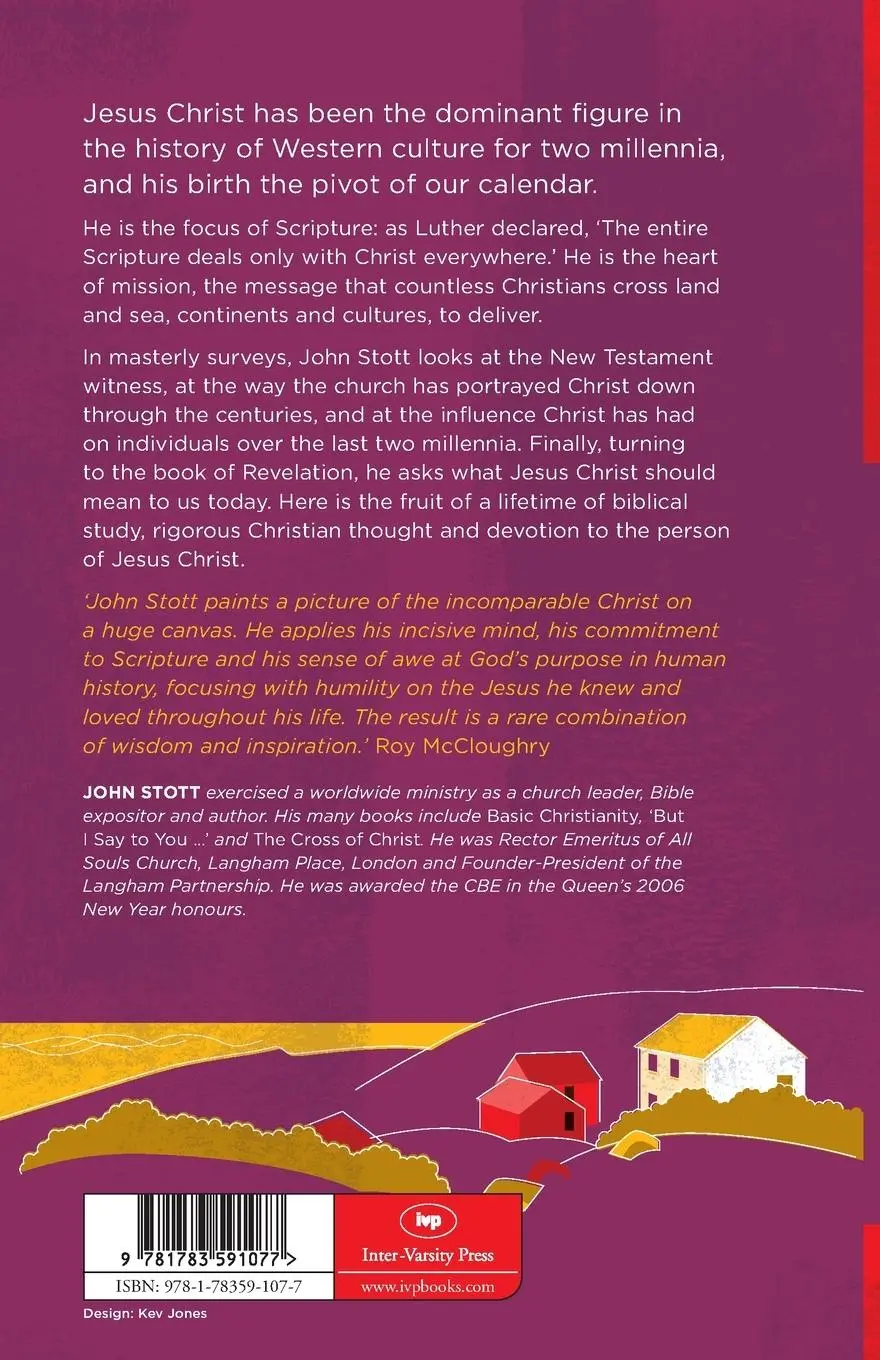 Jesus Christ has been the dominant figure in the history of Western culture for two millennia, and his birth the pivot of our calendar.

He is the focus of Scripture: as Luther declared, 'The entire Scripture deals only with Christ everywhere.' He is the heart of mission, the message that countless Christians cross land and sea, continents and cultures, to deliver.

In masterly surveys, John Stott looks at the New Testament witness, at the way the church has portrayed Christ down through the centuries, and at the influence Christ has had on individuals over the last two millennia. Finally, turning to the book of Revelation, he asks what Jesus Christ should mean to us today. Here is the fruit of a lifetime of biblical study, rigorous Christian thought and devotion to the person of Jesus Christ.

'John Stott paints a picture of the incomparable Christ on a huge canvas. He applies his incisive mind, his commitment to Scripture and his sense of awe at God's purpose in human history, focusing with humility on the Jesus he knew and loved throughout his life. The result is a rare combination of wisdom and inspiration.' Roy McCloughry

JOHN STOTT exercised a worldwide ministry as a church leader, Bible expositor and author. His many books include Basic Christianity, 'But I Say to You ...' and The Cross of Christ. He was Rector Emeritus of All Souls Church, Langham Place, London and Founder-President of the Langham Partnership. He was awarded the CBE in the Queen's 2006 New Year honours.

9 781783 591077 >

ISBN: 978-1-78359-107-7

ivp
Inter-Varsity Press
www.ivpbooks.com

Design: Kev Jones